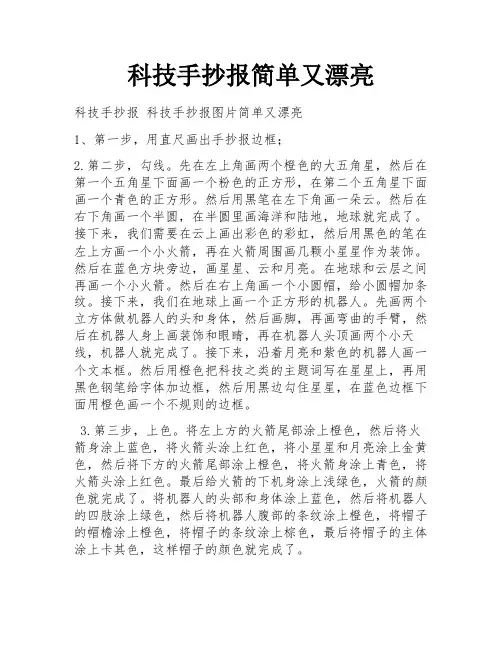 科技手抄报简单又漂亮

科技手抄报 科技手抄报图片简单又漂亮

1、第一步，用直尺画出手抄报边框；

2.第二步，勾线。先在左上角画两个橙色的大五角星，然后在第一个五角星下面画一个粉色的正方形，在第二个五角星下面画一个青色的正方形。然后用黑笔在左下角画一朵云。然后在右下角画一个半圆，在半圆里画海洋和陆地，地球就完成了。接下来，我们需要在云上画出彩色的彩虹，然后用黑色的笔在左上方画一个小火箭，再在火箭周围画几颗小星星作为装饰。然后在蓝色方块旁边，画星星、云和月亮。在地球和云层之间再画一个小火箭。然后在右上角画一个小圆帽，给小圆帽加条纹。接下来，我们在地球上画一个正方形的机器人。先画两个立方体做机器人的头和身体，然后画脚，再画弯曲的手臂，然后在机器人身上画装饰和眼睛，再在机器人头顶画两个小天线，机器人就完成了。接下来，沿着月亮和紫色的机器人画一个文本框。然后用橙色把科技之类的主题词写在星星上，再用黑色钢笔给字体加边框，然后用黑边勾住星星，在蓝色边框下面用橙色画一个不规则的边框。

3.第三步，上色。将左上方的火箭尾部涂上橙色，然后将火箭身涂上蓝色，将火箭头涂上红色，将小星星和月亮涂上金黄色，然后将下方的火箭尾部涂上橙色，将火箭身涂上青色，将火箭头涂上红色。最后给火箭的下机身涂上浅绿色，火箭的颜色就完成了。将机器人的头部和身体涂上蓝色，然后将机器人的四肢涂上绿色，然后将机器人腹部的条纹涂上橙色，将帽子的帽檐涂上橙色，将帽子的条纹涂上棕色，最后将帽子的主体涂上卡其色，这样帽子的颜色就完成了。